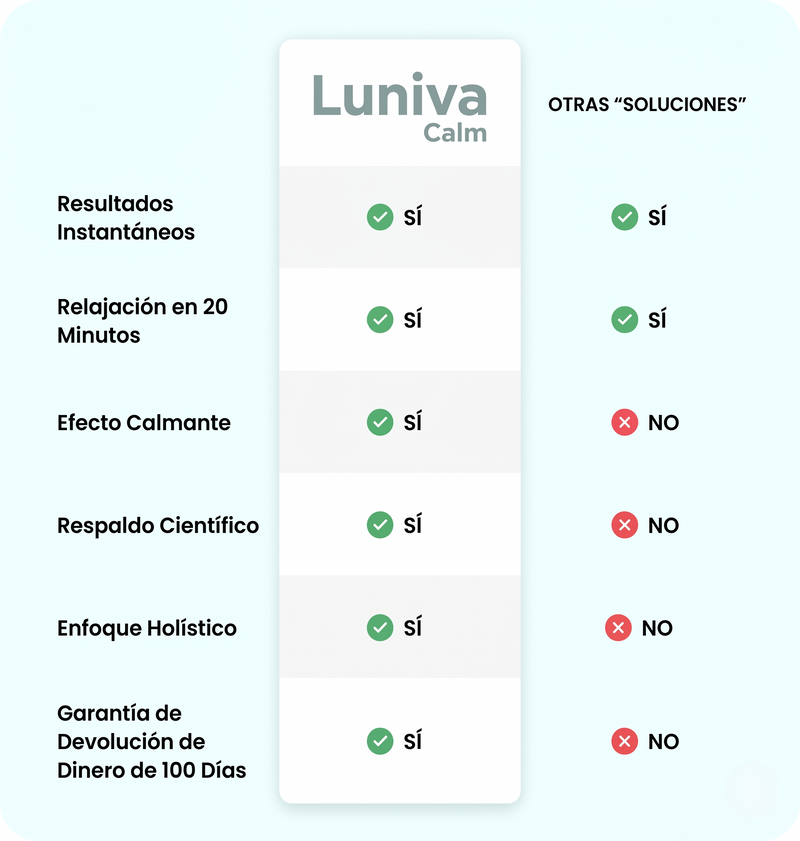 | | Luniva Calm | OTRAS “SOLUCIONES” |
|---|---|---|
| Resultados Instantáneos | SÍ | SÍ |
| Relajación en 20 Minutos | SÍ | SÍ |
| Efecto Calmante | SÍ | NO |
| Respaldo Científico | SÍ | NO |
| Enfoque Holístico | SÍ | NO |
| Garantía de Devolución de Dinero de 100 Días | SÍ | NO |